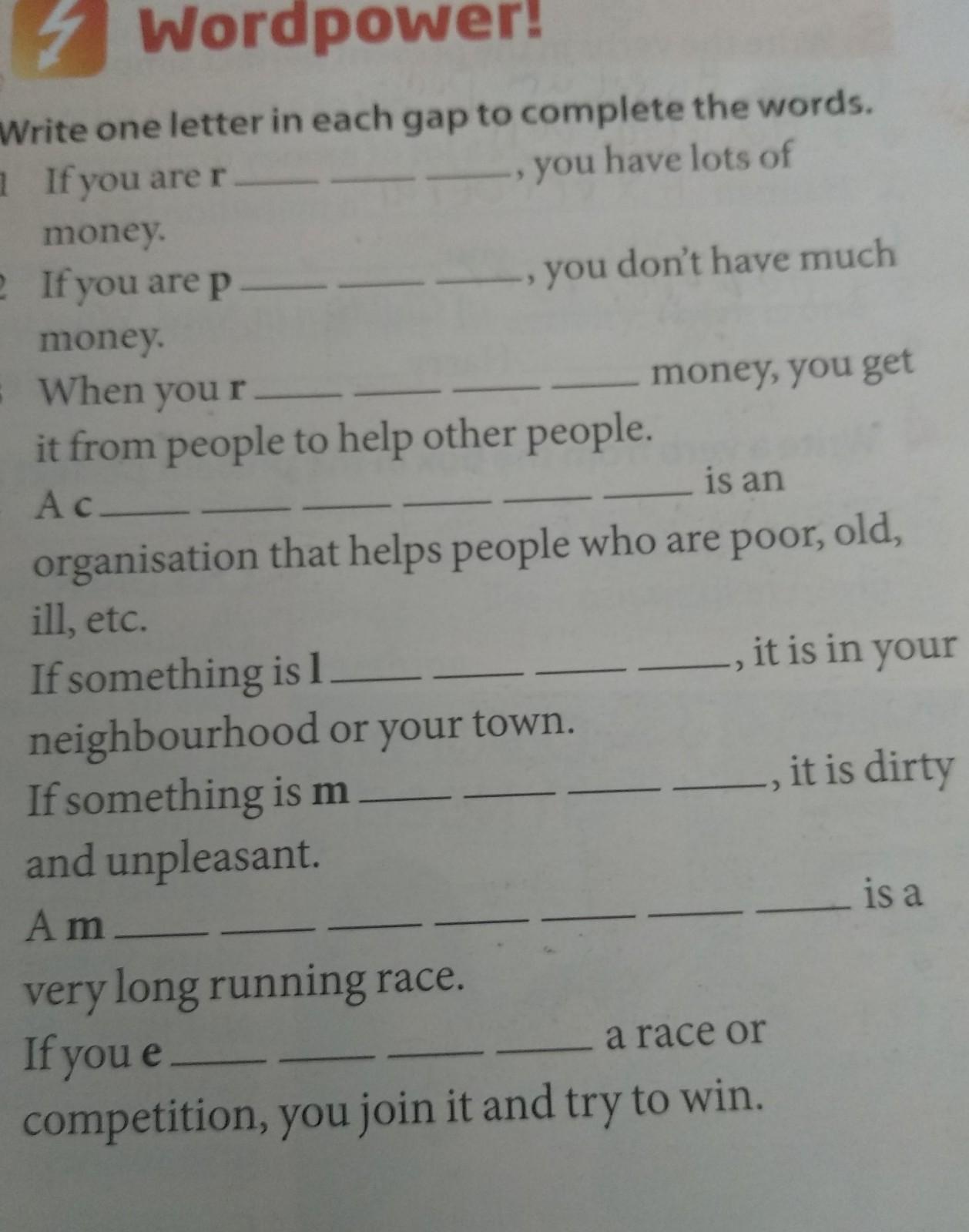 Wordpower!

Write one letter in each gap to complete the words.

1 If you are r ___ ___ ___, you have lots of money.

2 If you are p ___ ___ ___, you don't have much money.

When you r ___ ___ ___ ___ money, you get it from people to help other people.

A c ___ ___ ___ ___ ___ ___ is an organisation that helps people who are poor, old, ill, etc.

If something is l ___ ___ ___ ___, it is in your neighbourhood or your town.

If something is m ___ ___ ___ ___, it is dirty and unpleasant.

A m ___ ___ ___ ___ ___ ___ ___ is a very long running race.

If you e ___ ___ ___ ___ a race or competition, you join it and try to win.